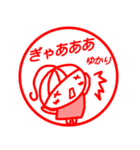 ぎゃあああ
ゆかり